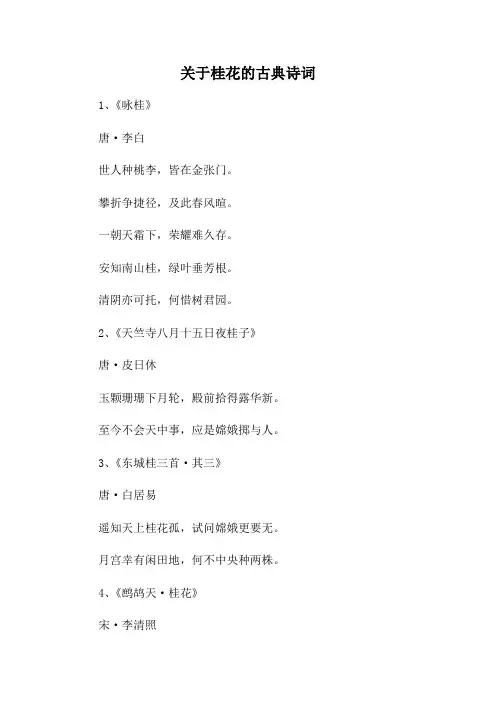 关于桂花的古典诗词

1、《咏桂》

唐·李白

世人种桃李，皆在金张门。

攀折争捷径，及此春风暄。

一朝天霜下，荣耀难久存。

安知南山桂，绿叶垂芳根。

清阴亦可托，何惜树君园。

2、《天竺寺八月十五日夜桂子》

唐·皮日休

玉颗珊珊下月轮，殿前拾得露华新。

至今不会天中事，应是嫦娥掷与人。

3、《东城桂三首·其三》

唐·白居易

遥知天上桂花孤，试问嫦娥更要无。

月宫幸有闲田地，何不中央种两株。

4、《鹧鸪天·桂花》

宋·李清照